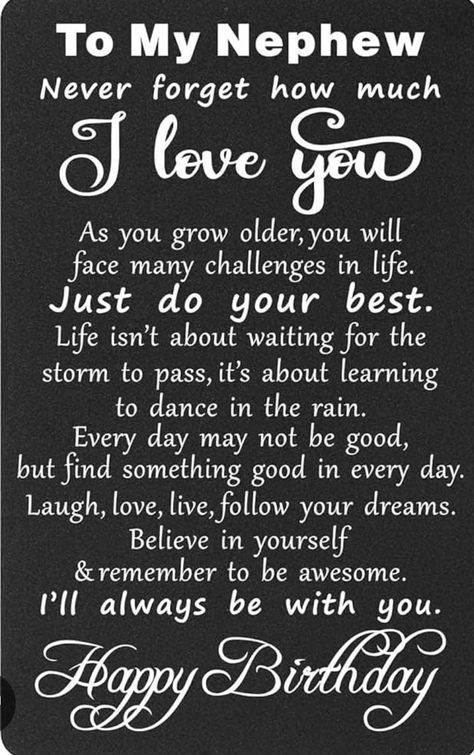 To My Nephew
Never forget how much
I love you

As you grow older, you will face many challenges in life.
Just do your best.
Life isn't about waiting for the storm to pass, it's about learning to dance in the rain.
Every day may not be good, but find something good in every day.
Laugh, love, live, follow your dreams.
Believe in yourself
& remember to be awesome.
I'll always be with you.

Happy Birthday